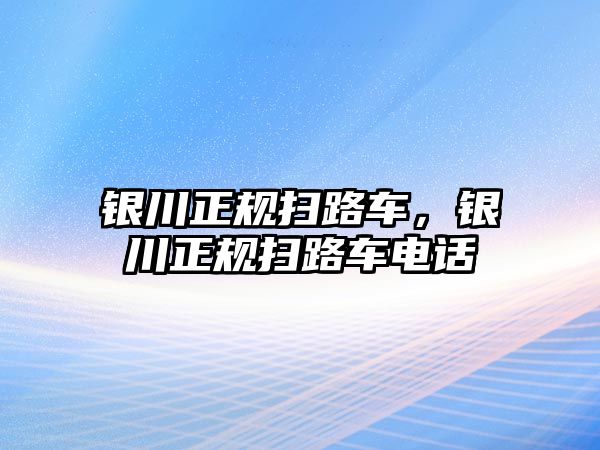 银川正规扫路车，银川正规扫路车电话